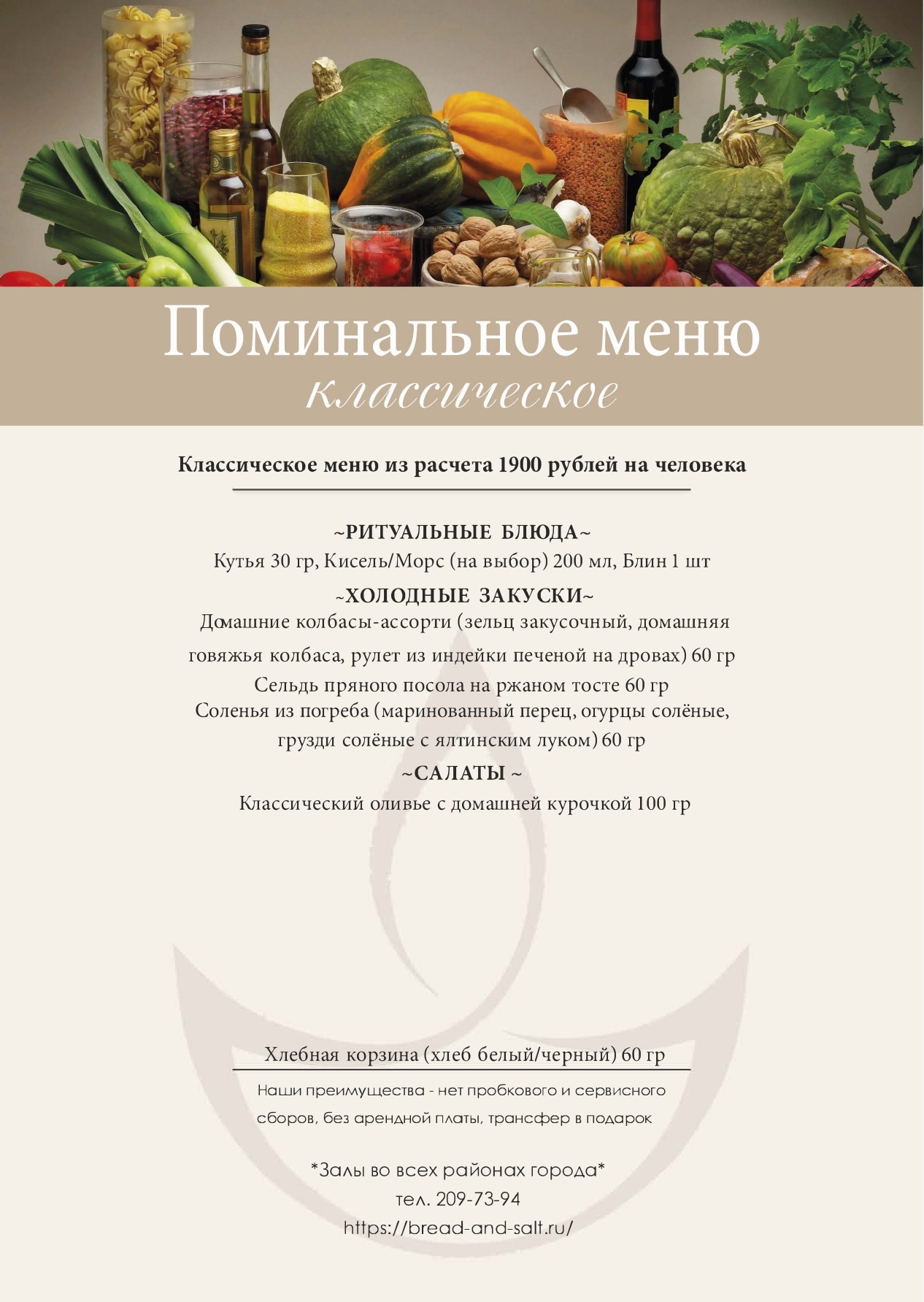 Поминальное меню
классическое

Классическое меню из расчета 1900 рублей на человека

~РИТУАЛЬНЫЕ БЛЮДА~
Кутья 30 гр, Кисель/Морс (на выбор) 200 мл, Блин 1 шт

~ХОЛОДНЫЕ ЗАКУСКИ~
Домашние колбасы-ассорти (зельц закусочный, домашняя говяжья колбаса, рулет из индейки печеной на дровах) 60 гр
Сельдь пряного посола на ржаном тосте 60 гр
Соленья из погреба (маринованный перец, огурцы солёные, грузди солёные с ялтинским луком) 60 гр

~САЛАТЫ ~
Классический оливье с домашней курочкой 100 гр

Хлебная корзина (хлеб белый/черный) 60 гр

Наши преимущества - нет пробкового и сервисного сборов, без арендной платы, трансфер в подарок

*Залы во всех районах города*
тел. 209-73-94
https://bread-and-salt.ru/